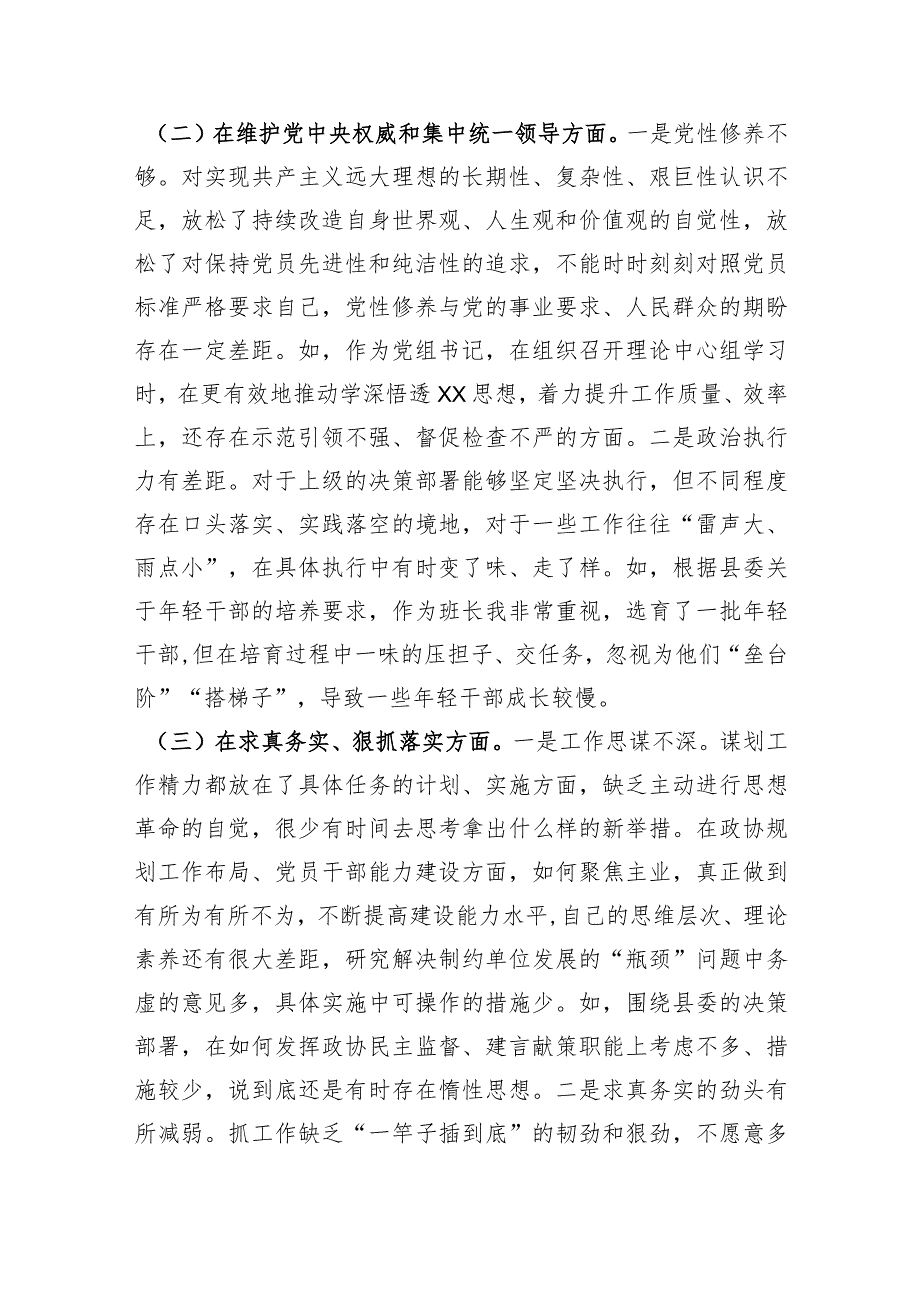 （二）在维护党中央权威和集中统一领导方面。一是党性修养不够。对实现共产主义远大理想的长期性、复杂性、艰巨性认识不足，放松了持续改造自身世界观、人生观和价值观的自觉性，放松了对保持党员先进性和纯洁性的追求，不能时时刻刻对照党员标准严格要求自己，党性修养与党的事业要求、人民群众的期盼存在一定差距。如，作为党组书记，在组织召开理论中心组学习时，在更有效地推动学深悟透XX思想，着力提升工作质量、效率上，还存在示范引领不强、督促检查不严的方面。二是政治执行力有差距。对于上级的决策部署能够坚定坚决执行，但不同程度存在口头落实、实践落空的境地，对于一些工作往往“雷声大、雨点小”，在具体执行中有时变了味、走了样。如，根据县委关于年轻干部的培养要求，作为班长我非常重视，选育了一批年轻干部,但在培育过程中一味的压担子、交任务，忽视为他们“垒台阶”“搭梯子”，导致一些年轻干部成长较慢。

（三）在求真务实、狠抓落实方面。一是工作思谋不深。谋划工作精力都放在了具体任务的计划、实施方面，缺乏主动进行思想革命的自觉，很少有时间去思考拿出什么样的新举措。在政协规划工作布局、党员干部能力建设方面，如何聚焦主业，真正做到有所为有所不为，不断提高建设能力水平,自己的思维层次、理论素养还有很大差距，研究解决制约单位发展的“瓶颈”问题中务虚的意见多，具体实施中可操作的措施少。如，围绕县委的决策部署，在如何发挥政协民主监督、建言献策职能上考虑不多、措施较少，说到底还是有时存在惰性思想。二是求真务实的劲头有所减弱。抓工作缺乏“一竿子插到底”的韧劲和狠劲，不愿意多